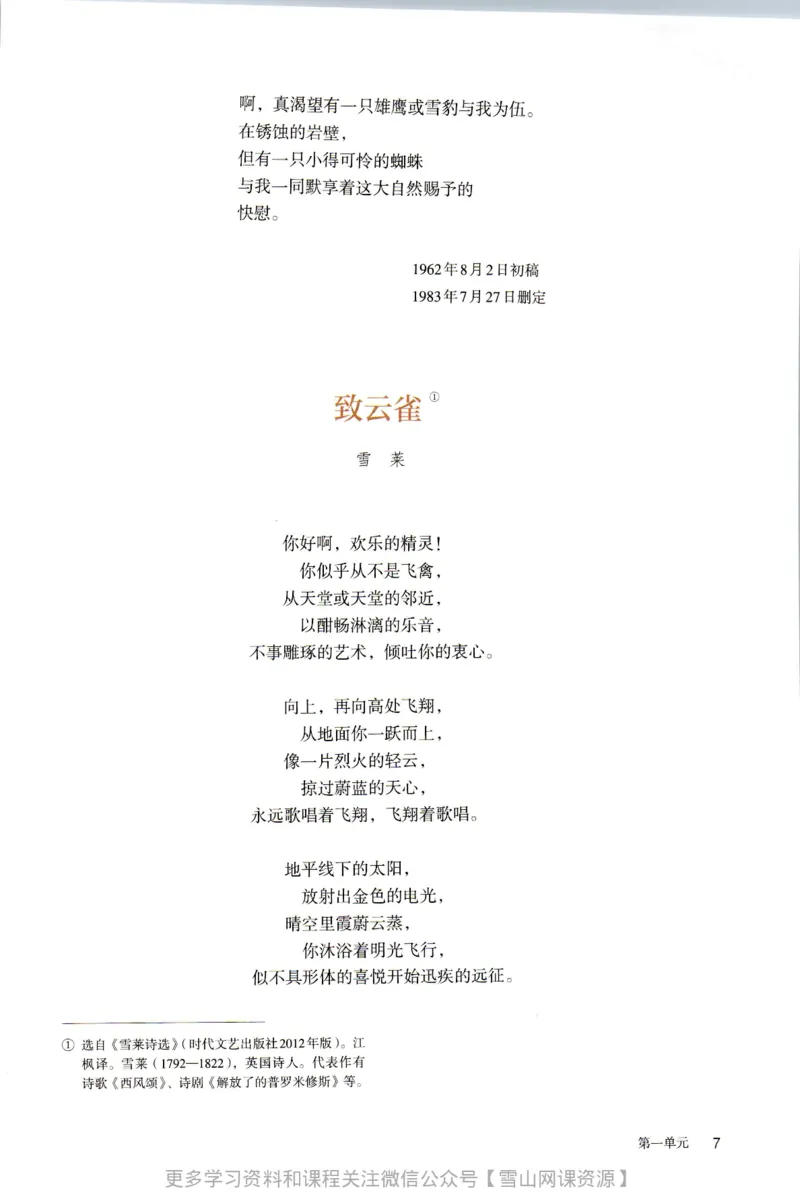 啊，真渴望有一只雄鹰或雪豹与我为伍。
在锈蚀的岩壁，
但有一只小得可怜的蜘蛛
与我一同默享着这大自然赐予的
快慰。

1962年8月2日初稿
1983年7月27日删定

致云雀①

雪　莱

你好啊，欢乐的精灵！
你似乎从不是飞禽，
从天堂或天堂的邻近，
以酣畅淋漓的乐音，
不事雕琢的艺术，倾吐你的衷心。

向上，再向高处飞翔，
从地面你一跃而上，
像一片烈火的轻云，
掠过蔚蓝的天心，
永远歌唱着飞翔，飞翔着歌唱。

地平线下的太阳，
放射出金色的电光，
晴空里霞蔚云蒸，
你沐浴着明光飞行，
似不具形体的喜悦开始迅疾的远征。

① 选自《雪莱诗选》（时代文艺出版社2012年版）。江枫译。雪莱（1792—1822），英国诗人。代表作有诗歌《西风颂》、诗剧《解放了的普罗米修斯》等。

第一单元　7

更多学习资料和课程关注微信公众号【雪山网课资源】